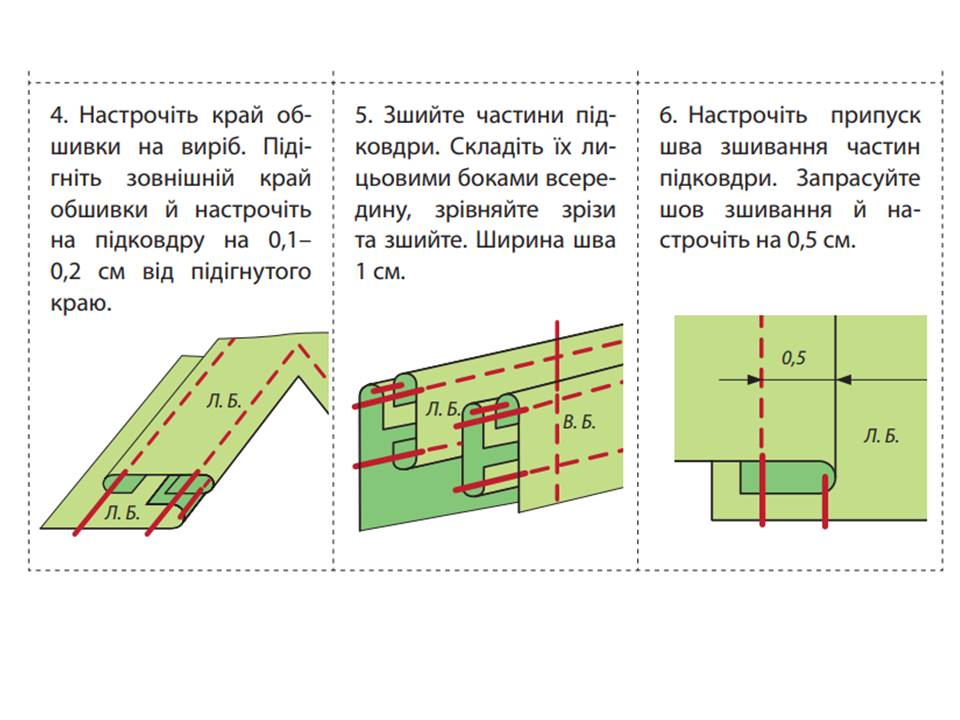 4. Настрочіть край обшивки на виріб. Підігніть зовнішній край обшивки й настрочіть на підковдру на 0,1–0,2 см від підігнутого краю.

Л. Б.

Л. Б.

5. Зшийте частини підковдри. Складіть їх лицьовими боками всередину, зрівняйте зрізи та зшийте. Ширина шва 1 см.

Л. Б.

В. Б.

6. Настрочіть припуск шва зшивання частин підковдри. Запрасуйте шов зшивання й настрочіть на 0,5 см.

0,5

Л. Б.